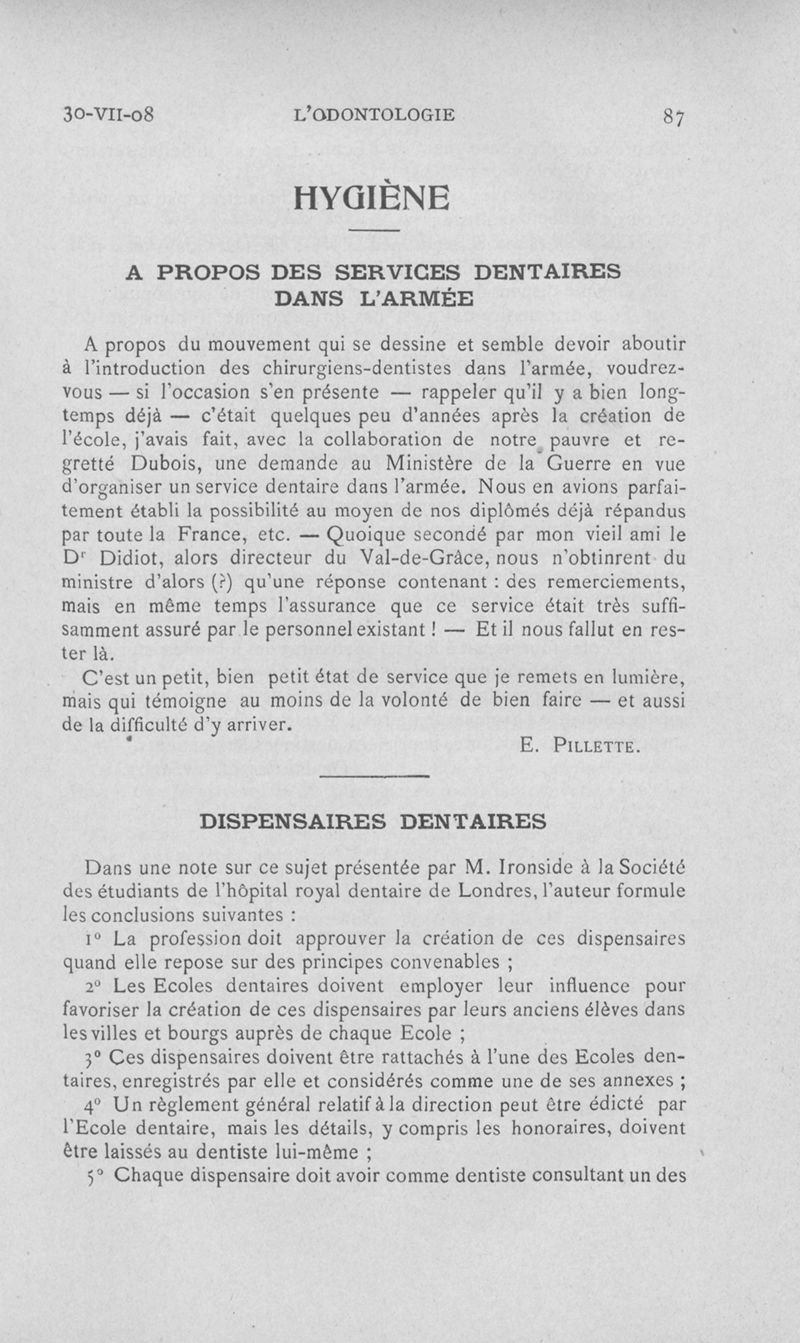 30-VII-08 L'ODONTOLOGIE 87

HYGIÈNE

A PROPOS DES SERVICES DENTAIRES DANS L'ARMÉE

A propos du mouvement qui se dessine et semble devoir aboutir à l'introduction des chirurgiens-dentistes dans l'armée, voudrez-vous — si l'occasion s'en présente — rappeler qu'il y a bien longtemps déjà — c'était quelques peu d'années après la création de l'école, j'avais fait, avec la collaboration de notre pauvre et regretté Dubois, une demande au Ministère de la Guerre en vue d'organiser un service dentaire dans l'armée. Nous en avions parfaitement établi la possibilité au moyen de nos diplômés déjà répandus par toute la France, etc. — Quoique secondé par mon vieil ami le Dr Didiot, alors directeur du Val-de-Grâce, nous n'obtinrent du ministre d'alors (?) qu'une réponse contenant : des remerciements, mais en même temps l'assurance que ce service était très suffisamment assuré par le personnel existant ! — Et il nous fallut en rester là.

C'est un petit, bien petit état de service que je remets en lumière, mais qui témoigne au moins de la volonté de bien faire — et aussi de la difficulté d'y arriver.

E. PILLETTE.

DISPENSAIRES DENTAIRES

Dans une note sur ce sujet présentée par M. Ironside à la Société des étudiants de l'hôpital royal dentaire de Londres, l'auteur formule les conclusions suivantes :

1° La profession doit approuver la création de ces dispensaires quand elle repose sur des principes convenables ;

2° Les Ecoles dentaires doivent employer leur influence pour favoriser la création de ces dispensaires par leurs anciens élèves dans les villes et bourgs auprès de chaque Ecole ;

3° Ces dispensaires doivent être rattachés à l'une des Ecoles dentaires, enregistrés par elle et considérés comme une de ses annexes ;

4° Un règlement général relatif à la direction peut être édicté par l'Ecole dentaire, mais les détails, y compris les honoraires, doivent être laissés au dentiste lui-même ;

5° Chaque dispensaire doit avoir comme dentiste consultant un des